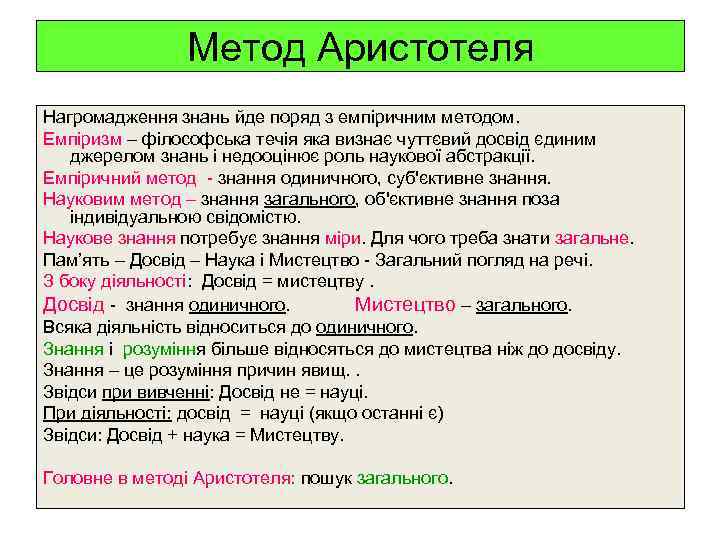 Метод Аристотеля

Нагромадження знань йде поряд з емпіричним методом.

Емпіризм – філософська течія яка визнає чуттєвий досвід єдиним джерелом знань і недооцінює роль наукової абстракції.

Емпіричний метод - знання одиничного, суб'єктивне знання.

Науковим метод – знання загального, об'єктивне знання поза індивідуальною свідомістю.

Наукове знання потребує знання міри. Для чого треба знати загальне.

Пам'ять – Досвід – Наука і Мистецтво - Загальний погляд на речі.

З боку діяльності: Досвід = мистецтву .

Досвід - знання одиничного. Мистецтво – загального.

Всяка діяльність відноситься до одиничного.

Знання і розуміння більше відносяться до мистецтва ніж до досвіду.

Знання – це розуміння причин явищ. .

Звідси при вивченні: Досвід не = науці.

При діяльності: досвід = науці (якщо останні є)

Звідси: Досвід + наука = Мистецтву.

Головне в методі Аристотеля: пошук загального.